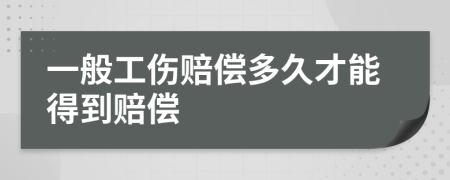 一般工伤赔偿多久才能得到赔偿